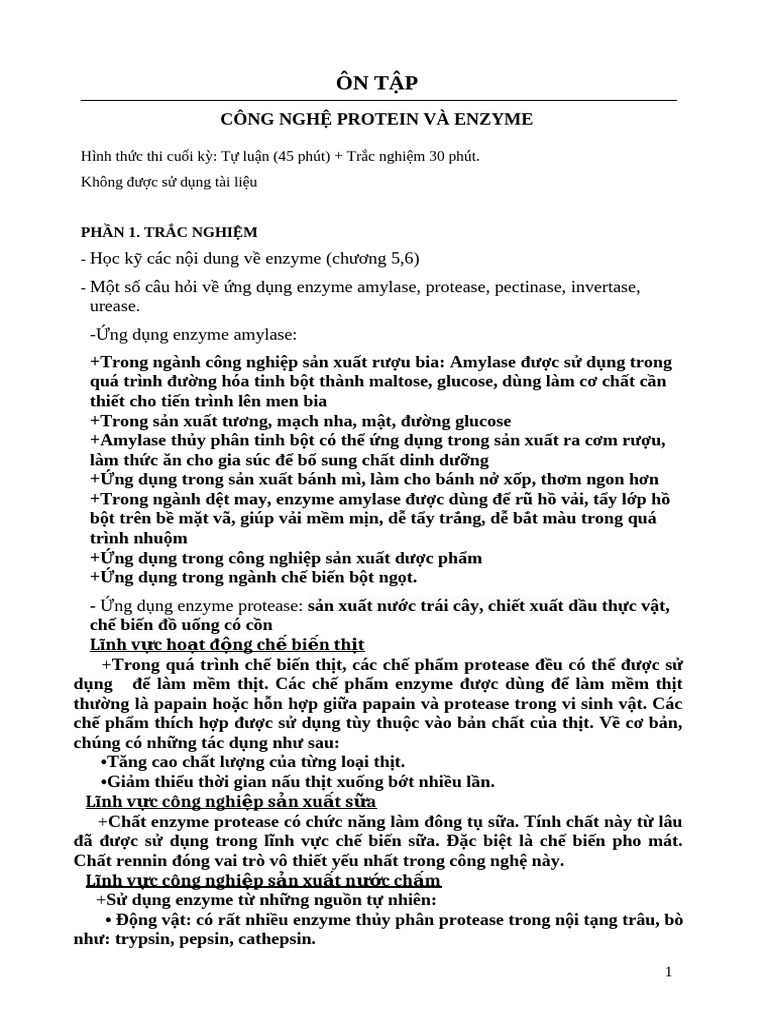 ÔN TẬP

CÔNG NGHỆ PROTEIN VÀ ENZYME

Hình thức thi cuối kỳ: Tự luận (45 phút) + Trắc nghiệm 30 phút.

Không được sử dụng tài liệu

PHẦN 1. TRẮC NGHIỆM

- Học kỹ các nội dung về enzyme (chương 5,6)

- Một số câu hỏi về ứng dụng enzyme amylase, protease, pectinase, invertase, urease.

-Ứng dụng enzyme amylase:

+Trong ngành công nghiệp sản xuất rượu bia: Amylase được sử dụng trong quá trình đường hóa tinh bột thành maltose, glucose, dùng làm cơ chất cần thiết cho tiến trình lên men bia
+Trong sản xuất tương, mạch nha, mật, đường glucose
+Amylase thủy phân tinh bột có thể ứng dụng trong sản xuất ra cơm rượu, làm thức ăn cho gia súc để bổ sung chất dinh dưỡng
+Ứng dụng trong sản xuất bánh mì, làm cho bánh nở xốp, thơm ngon hơn
+Trong ngành dệt may, enzyme amylase được dùng để rũ hồ vải, tẩy lớp hồ bột trên bề mặt vã, giúp vải mềm mịn, dễ tẩy trắng, dễ bắt màu trong quá trình nhuộm
+Ứng dụng trong công nghiệp sản xuất dược phẩm
+Ứng dụng trong ngành chế biến bột ngọt.

- Ứng dụng enzyme protease: sản xuất nước trái cây, chiết xuất dầu thực vật, chế biến đồ uống có cồn
Lĩnh vực hoạt động chế biến thịt
+Trong quá trình chế biến thịt, các chế phẩm protease đều có thể được sử dụng để làm mềm thịt. Các chế phẩm enzyme được dùng để làm mềm thịt thường là papain hoặc hỗn hợp giữa papain và protease trong vi sinh vật. Các chế phẩm thích hợp được sử dụng tùy thuộc vào bản chất của thịt. Về cơ bản, chúng có những tác dụng như sau:
•Tăng cao chất lượng của từng loại thịt.
•Giảm thiểu thời gian nấu thịt xuống bớt nhiều lần.
Lĩnh vực công nghiệp sản xuất sữa
+Chất enzyme protease có chức năng làm đông tụ sữa. Tính chất này từ lâu đã được sử dụng trong lĩnh vực chế biến sữa. Đặc biệt là chế biến pho mát. Chất rennin đóng vai trò vô thiết yếu nhất trong công nghệ này.
Lĩnh vực công nghiệp sản xuất nước chấm
+Sử dụng enzyme từ những nguồn tự nhiên:
• Động vật: có rất nhiều enzyme thủy phân protease trong nội tạng trâu, bò như: trypsin, pepsin, cathepsin.

1